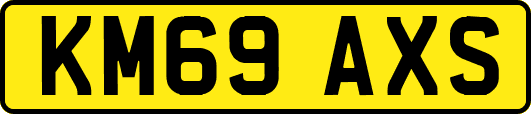 KM69 AXS